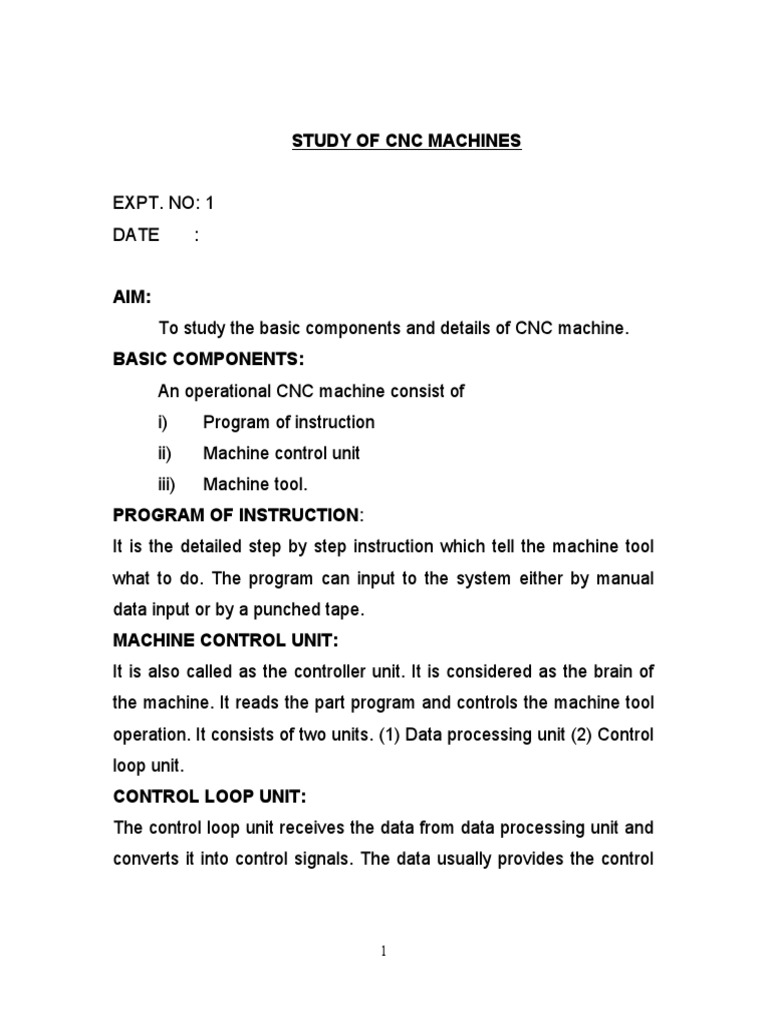 STUDY OF CNC MACHINES

EXPT. NO: 1
DATE :

AIM:

To study the basic components and details of CNC machine.

BASIC COMPONENTS:

An operational CNC machine consist of
i) Program of instruction
ii) Machine control unit
iii) Machine tool.

PROGRAM OF INSTRUCTION:

It is the detailed step by step instruction which tell the machine tool what to do. The program can input to the system either by manual data input or by a punched tape.

MACHINE CONTROL UNIT:

It is also called as the controller unit. It is considered as the brain of the machine. It reads the part program and controls the machine tool operation. It consists of two units. (1) Data processing unit (2) Control loop unit.

CONTROL LOOP UNIT:

The control loop unit receives the data from data processing unit and converts it into control signals. The data usually provides the control

1